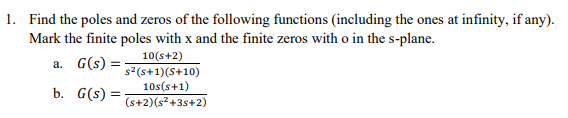 1. Find the poles and zeros of the following functions (including the ones at infinity, if any). Mark the finite poles with x and the finite zeros with o in the s-plane.

a. $G(s) = \frac{10(s+2)}{s^2(s+1)(S+10)}$

b. $G(s) = \frac{10s(s+1)}{(s+2)(s^2+3s+2)}$